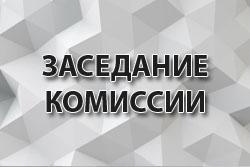 ЗАСЕДАНИЕ
КОМИССИИ